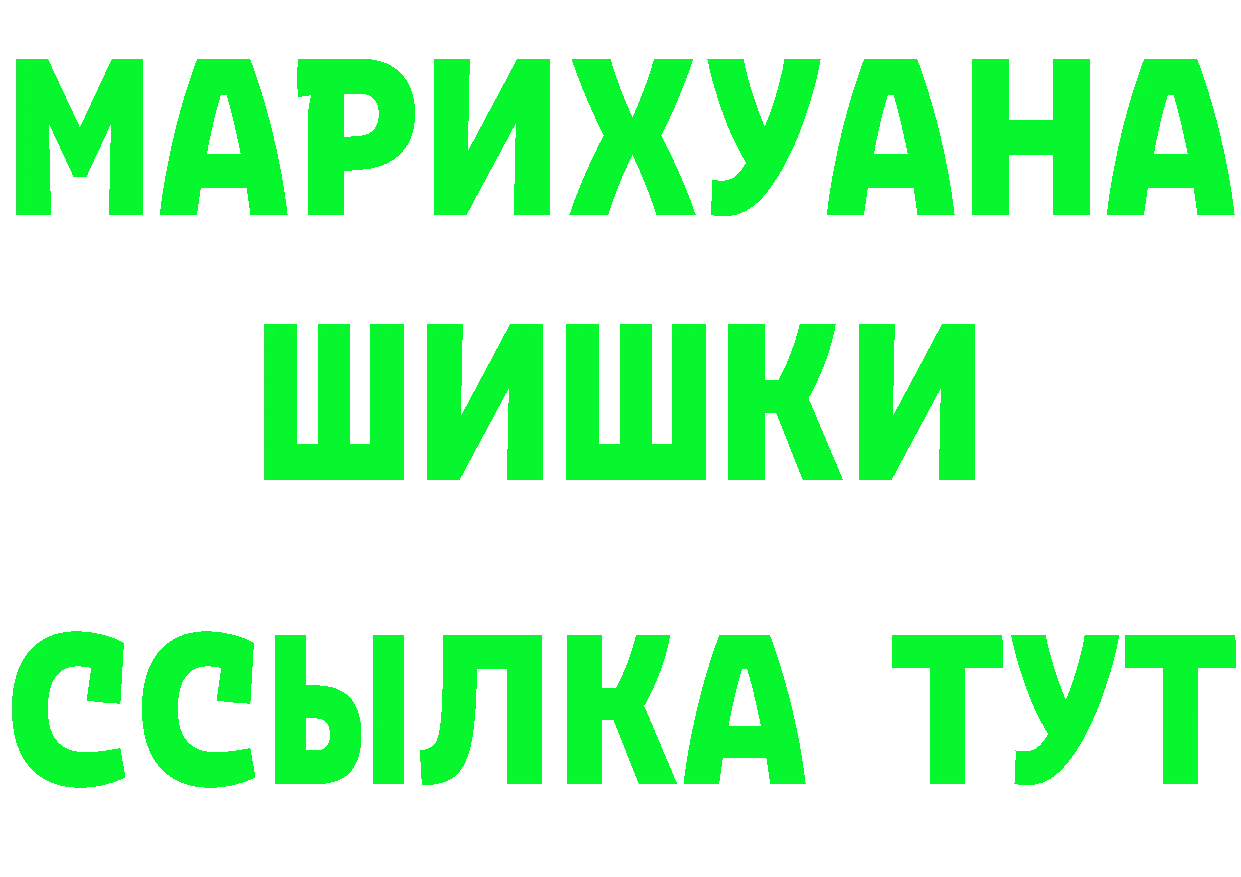 МАРИХУАНА
ШИШКИ
ССЫЛКА ТУТ